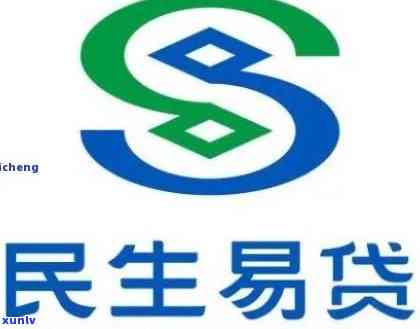 icheng

民生易贷

xunlv